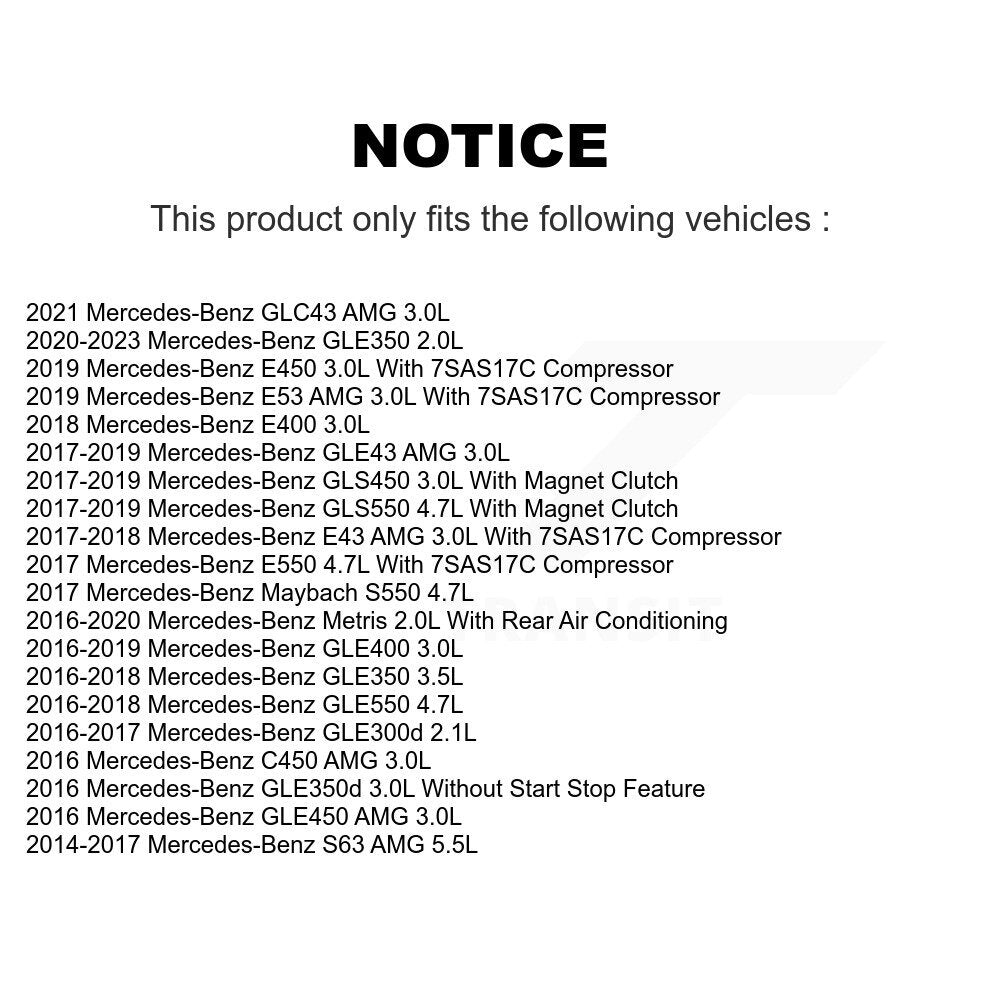 NOTICE

This product only fits the following vehicles :

2021 Mercedes-Benz GLC43 AMG 3.0L
2020-2023 Mercedes-Benz GLE350 2.0L
2019 Mercedes-Benz E450 3.0L With 7SAS17C Compressor
2019 Mercedes-Benz E53 AMG 3.0L With 7SAS17C Compressor
2018 Mercedes-Benz E400 3.0L
2017-2019 Mercedes-Benz GLE43 AMG 3.0L
2017-2019 Mercedes-Benz GLS450 3.0L With Magnet Clutch
2017-2019 Mercedes-Benz GLS550 4.7L With Magnet Clutch
2017-2018 Mercedes-Benz E43 AMG 3.0L With 7SAS17C Compressor
2017 Mercedes-Benz E550 4.7L With 7SAS17C Compressor
2017 Mercedes-Benz Maybach S550 4.7L
2016-2020 Mercedes-Benz Metris 2.0L With Rear Air Conditioning
2016-2019 Mercedes-Benz GLE400 3.0L
2016-2018 Mercedes-Benz GLE350 3.5L
2016-2018 Mercedes-Benz GLE550 4.7L
2016-2017 Mercedes-Benz GLE300d 2.1L
2016 Mercedes-Benz C450 AMG 3.0L
2016 Mercedes-Benz GLE350d 3.0L Without Start Stop Feature
2016 Mercedes-Benz GLE450 AMG 3.0L
2014-2017 Mercedes-Benz S63 AMG 5.5L